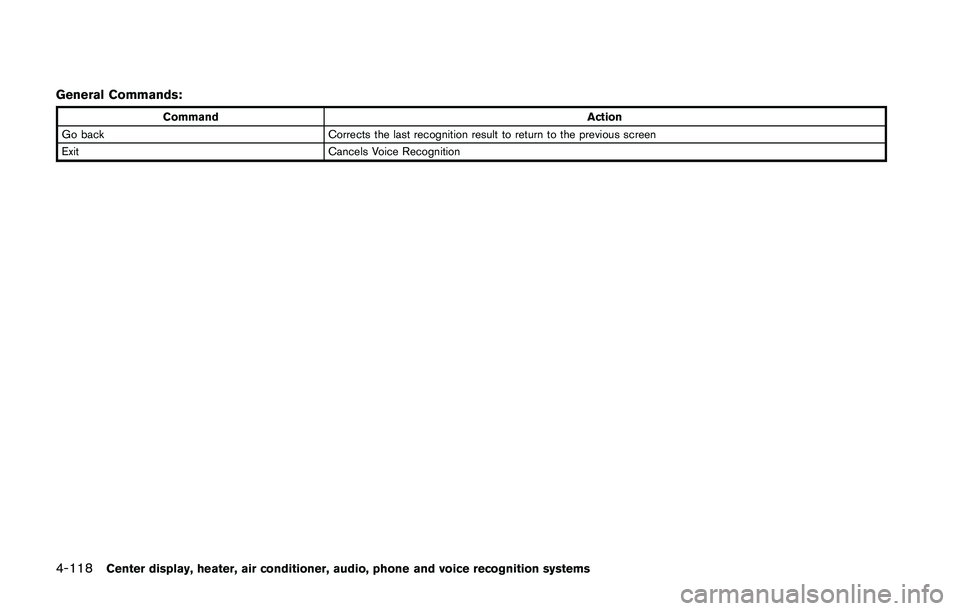 General Commands:

| Command | Action |
|---|---|
| Go back | Corrects the last recognition result to return to the previous screen |
| Exit | Cancels Voice Recognition |

4-118 Center display, heater, air conditioner, audio, phone and voice recognition systems

carmanualsonline.info